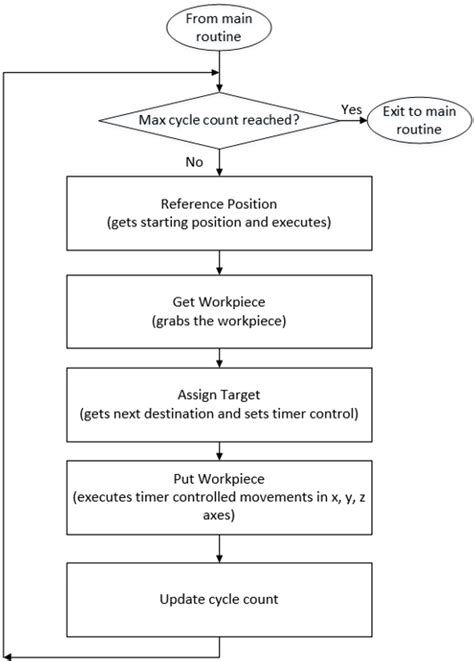 From main routine

Max cycle count reached?

Yes

Exit to main routine

No

Reference Position
(gets starting position and executes)

Get Workpiece
(grabs the workpiece)

Assign Target
(gets next destination and sets timer control)

Put Workpiece
(executes timer controlled movements in x, y, z axes)

Update cycle count